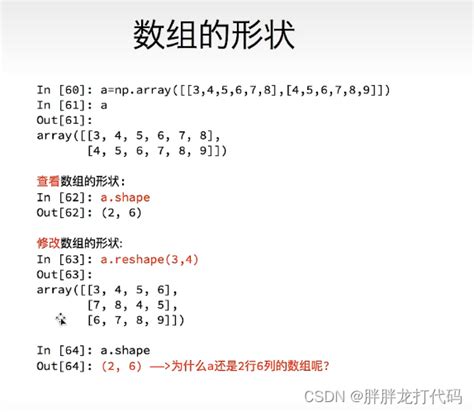 数组的形状

In [60]: a=np.array([[3,4,5,6,7,8],[4,5,6,7,8,9]])
In [61]: a
Out[61]:
array([[3, 4, 5, 6, 7, 8],
       [4, 5, 6, 7, 8, 9]])

查看数组的形状:
In [62]: a.shape
Out[62]: (2, 6)

修改数组的形状:
In [63]: a.reshape(3,4)
Out[63]:
array([[3, 4, 5, 6],
       [7, 8, 4, 5],
       [6, 7, 8, 9]])

In [64]: a.shape
Out[64]: (2, 6) —>为什么a还是2行6列的数组呢?

CSDN @胖胖龙打代码